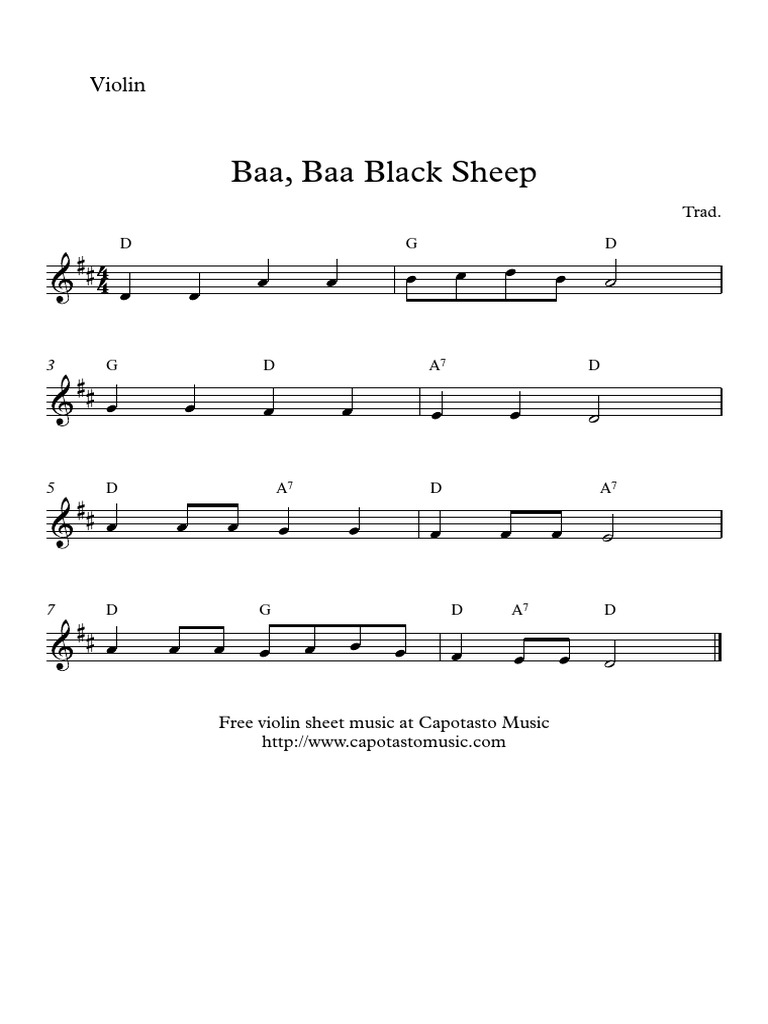 Violin

Baa, Baa Black Sheep

Trad.

D G D

3 G D $A^7$ D

5 D $A^7$ D $A^7$

7 D G D $A^7$ D

Free violin sheet music at Capotasto Music
http://www.capotastomusic.com